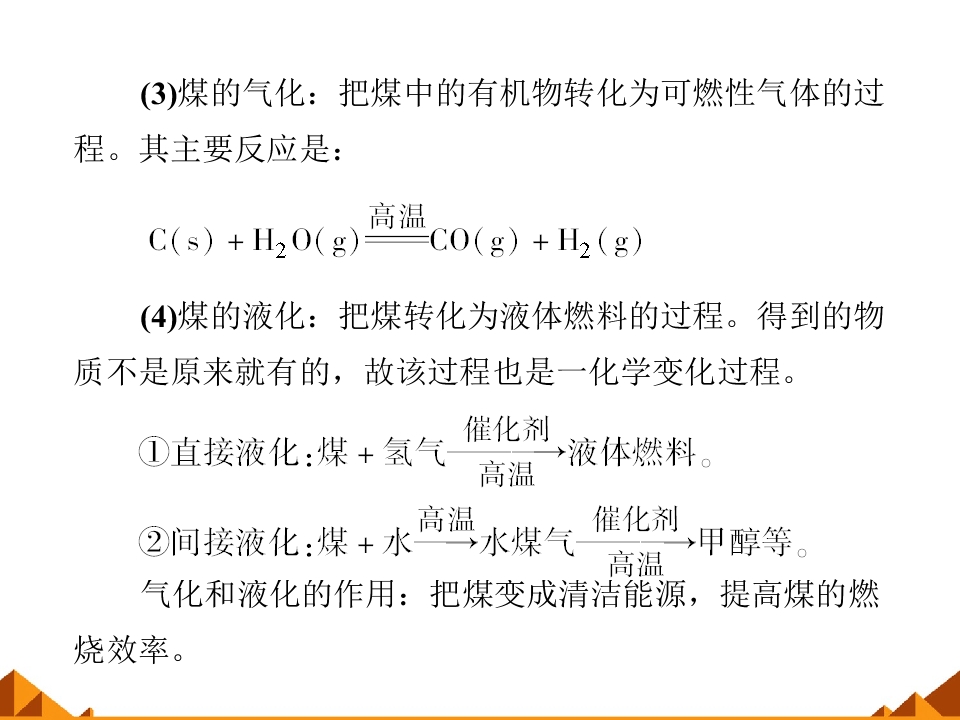 (3)煤的气化：把煤中的有机物转化为可燃性气体的过程。其主要反应是：

$C(s)+H_2O(g)\xlongequal{高温}CO(g)+H_2(g)$

(4)煤的液化：把煤转化为液体燃料的过程。得到的物质不是原来就有的，故该过程也是一化学变化过程。

①直接液化：煤＋氢气$\xrightarrow[高温]{催化剂}$液体燃料。

②间接液化：煤＋水$\xrightarrow{高温}$水煤气$\xrightarrow[高温]{催化剂}$甲醇等。

气化和液化的作用：把煤变成清洁能源，提高煤的燃烧效率。